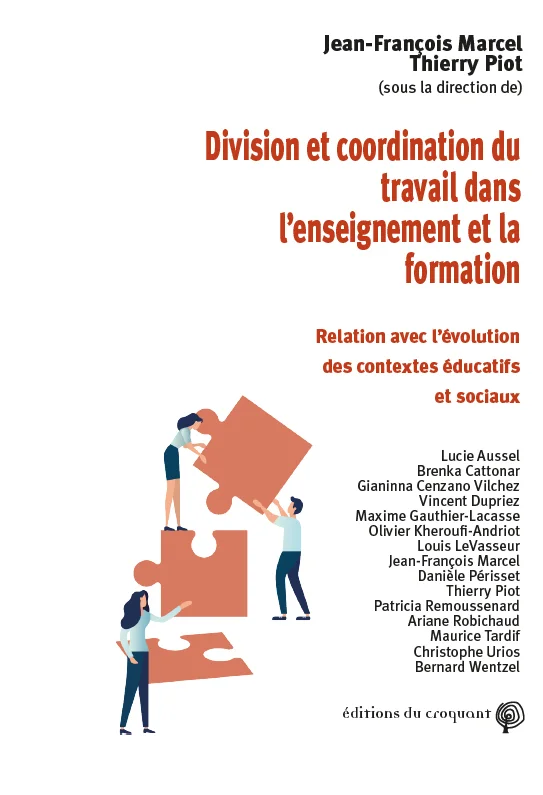 Jean-François Marcel
Thierry Piot
(sous la direction de)

Division et coordination du travail dans l'enseignement et la formation

Relation avec l'évolution des contextes éducatifs et sociaux

Lucie Aussel
Brenka Cattonar
Gianinna Cenzano Vilchez
Vincent Dupriez
Maxime Gauthier-Lacasse
Olivier Kheroufi-Andriot
Louis LeVasseur
Jean-François Marcel
Danièle Périsset
Thierry Piot
Patricia Remoussenard
Ariane Robichaud
Maurice Tardif
Christophe Urios
Bernard Wentzel

éditions du croquant